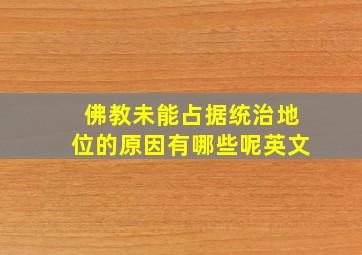 佛教未能占据统治地位的原因有哪些呢英文